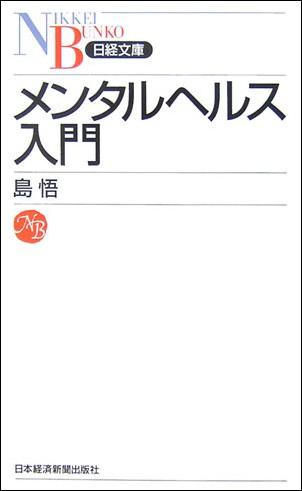 NIKKEI BUNKO
日経文庫

メンタルヘルス入門

島 悟

NB

日本経済新聞出版社